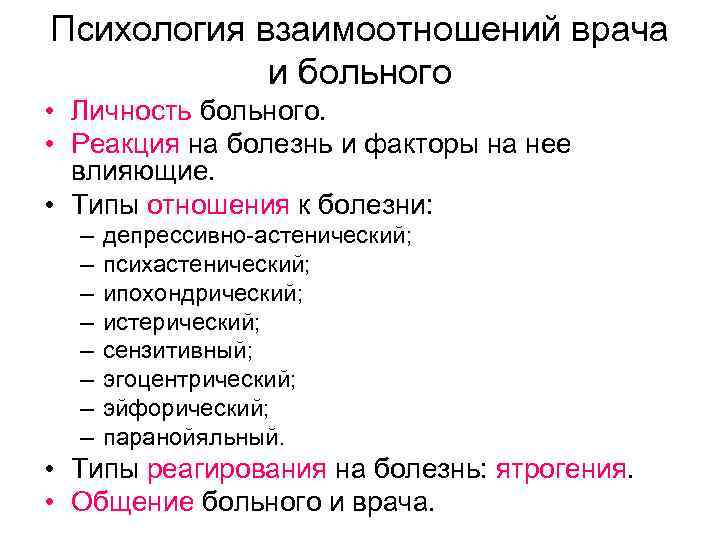 Психология взаимоотношений врача и больного

• Личность больного.
• Реакция на болезнь и факторы на нее влияющие.
• Типы отношения к болезни:
– депрессивно-астенический;
– психастенический;
– ипохондрический;
– истерический;
– сензитивный;
– эгоцентрический;
– эйфорический;
– паранойяльный.
• Типы реагирования на болезнь: ятрогения.
• Общение больного и врача.